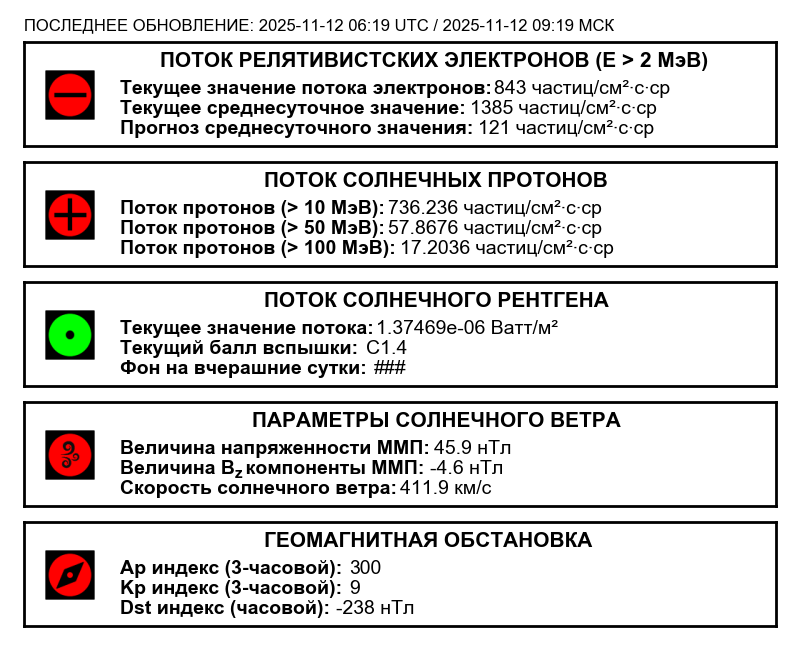 ПОСЛЕДНЕЕ ОБНОВЛЕНИЕ: 2025-11-12 06:19 UTC / 2025-11-12 09:19 МСК

ПОТОК РЕЛЯТИВИСТСКИХ ЭЛЕКТРОНОВ (E > 2 МэВ)

Текущее значение потока электронов: 843 частиц/см²·с·ср
Текущее среднесуточное значение: 1385 частиц/см²·с·ср
Прогноз среднесуточного значения: 121 частиц/см²·с·ср

ПОТОК СОЛНЕЧНЫХ ПРОТОНОВ

Поток протонов (> 10 МэВ): 736.236 частиц/см²·с·ср
Поток протонов (> 50 МэВ): 57.8676 частиц/см²·с·ср
Поток протонов (> 100 МэВ): 17.2036 частиц/см²·с·ср

ПОТОК СОЛНЕЧНОГО РЕНТГЕНА

Текущее значение потока: 1.37469e-06 Ватт/м²
Текущий балл вспышки: C1.4
Фон на вчерашние сутки: ###

ПАРАМЕТРЫ СОЛНЕЧНОГО ВЕТРА

Величина напряженности ММП: 45.9 нТл
Величина $B_z$ компоненты ММП: -4.6 нТл
Скорость солнечного ветра: 411.9 км/с

ГЕОМАГНИТНАЯ ОБСТАНОВКА

Ap индекс (3-часовой): 300
Kp индекс (3-часовой): 9
Dst индекс (часовой): -238 нТл